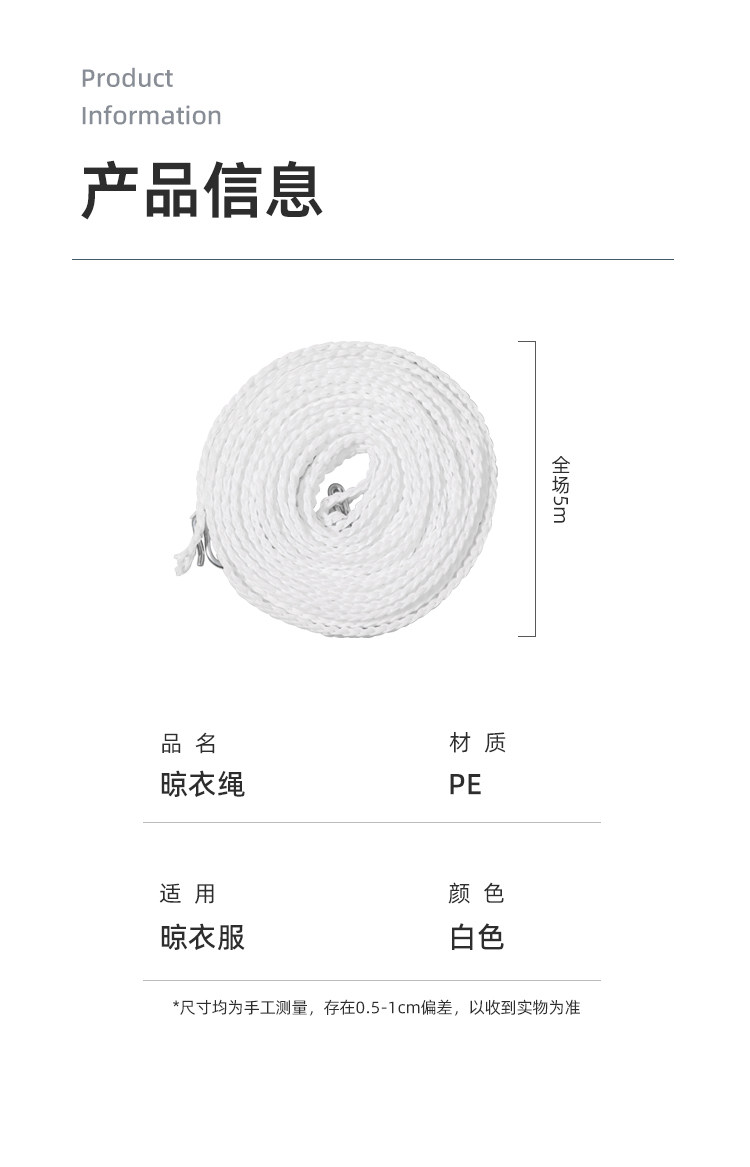 Product
Information

产品信息

全场5m

品 名
晾衣绳

材 质
PE

适 用
晾衣服

颜 色
白色

*尺寸均为手工测量，存在0.5-1cm偏差，以收到实物为准